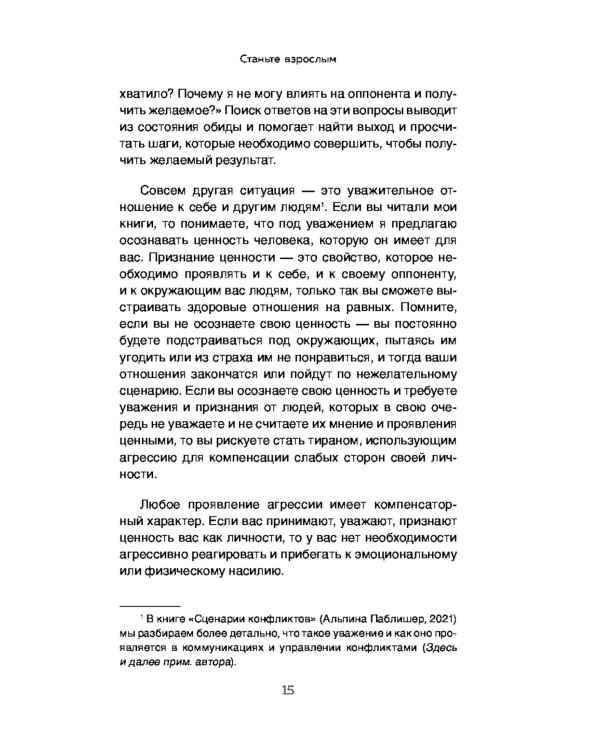 Станьте взрослым

хватило? Почему я не могу влиять на оппонента и получить желаемое?» Поиск ответов на эти вопросы выводит из состояния обиды и помогает найти выход и просчитать шаги, которые необходимо совершить, чтобы получить желаемый результат.

Совсем другая ситуация — это уважительное отношение к себе и другим людям$^{1}$. Если вы читали мои книги, то понимаете, что под уважением я предлагаю осознавать ценность человека, которую он имеет для вас. Признание ценности — это свойство, которое необходимо проявлять и к себе, и к своему оппоненту, и к окружающим вас людям, только так вы сможете выстраивать здоровые отношения на равных. Помните, если вы не осознаете свою ценность — вы постоянно будете подстраиваться под окружающих, пытаясь им угодить или из страха им не понравиться, и тогда ваши отношения закончатся или пойдут по нежелательному сценарию. Если вы осознаете свою ценность и требуете уважения и признания от людей, которых в свою очередь не уважаете и не считаете их мнение и проявления ценными, то вы рискуете стать тираном, использующим агрессию для компенсации слабых сторон своей личности.

Любое проявление агрессии имеет компенсаторный характер. Если вас принимают, уважают, признают ценность вас как личности, то у вас нет необходимости агрессивно реагировать и прибегать к эмоциональному или физическому насилию.

$^{1}$ В книге «Сценарии конфликтов» (Альпина Паблишер, 2021) мы разбираем более детально, что такое уважение и как оно проявляется в коммуникациях и управлении конфликтами (Здесь и далее прим. автора).

15